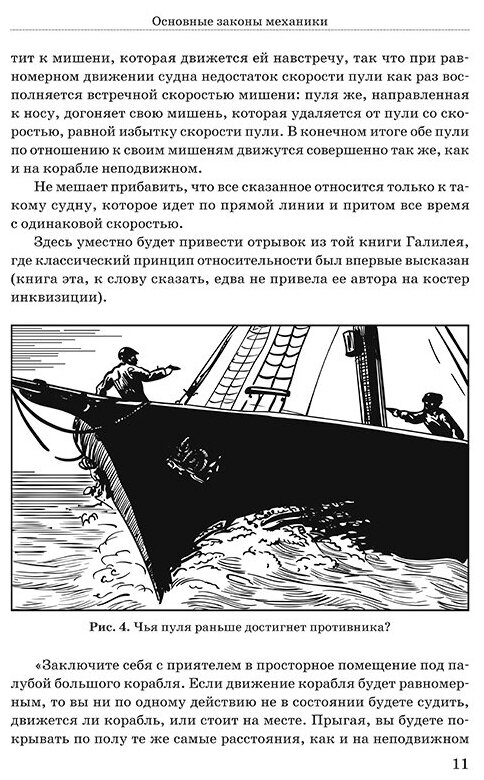 Основные законы механики

тит к мишени, которая движется ей навстречу, так что при равномерном движении судна недостаток скорости пули как раз восполняется встречной скоростью мишени: пуля же, направленная к носу, догоняет свою мишень, которая удаляется от пули со скоростью, равной избытку скорости пули. В конечном итоге обе пули по отношению к своим мишеням движутся совершенно так же, как и на корабле неподвижном.

Не мешает прибавить, что все сказанное относится только к такому судну, которое идет по прямой линии и притом все время с одинаковой скоростью.

Здесь уместно будет привести отрывок из той книги Галилея, где классический принцип относительности был впервые высказан (книга эта, к слову сказать, едва не привела ее автора на костер инквизиции).

Рис. 4. Чья пуля раньше достигнет противника?

«Заключите себя с приятелем в просторное помещение под палубой большого корабля. Если движение корабля будет равномерным, то вы ни по одному действию не в состоянии будете судить, движется ли корабль, или стоит на месте. Прыгая, вы будете покрывать по полу те же самые расстояния, как и на неподвижном

11